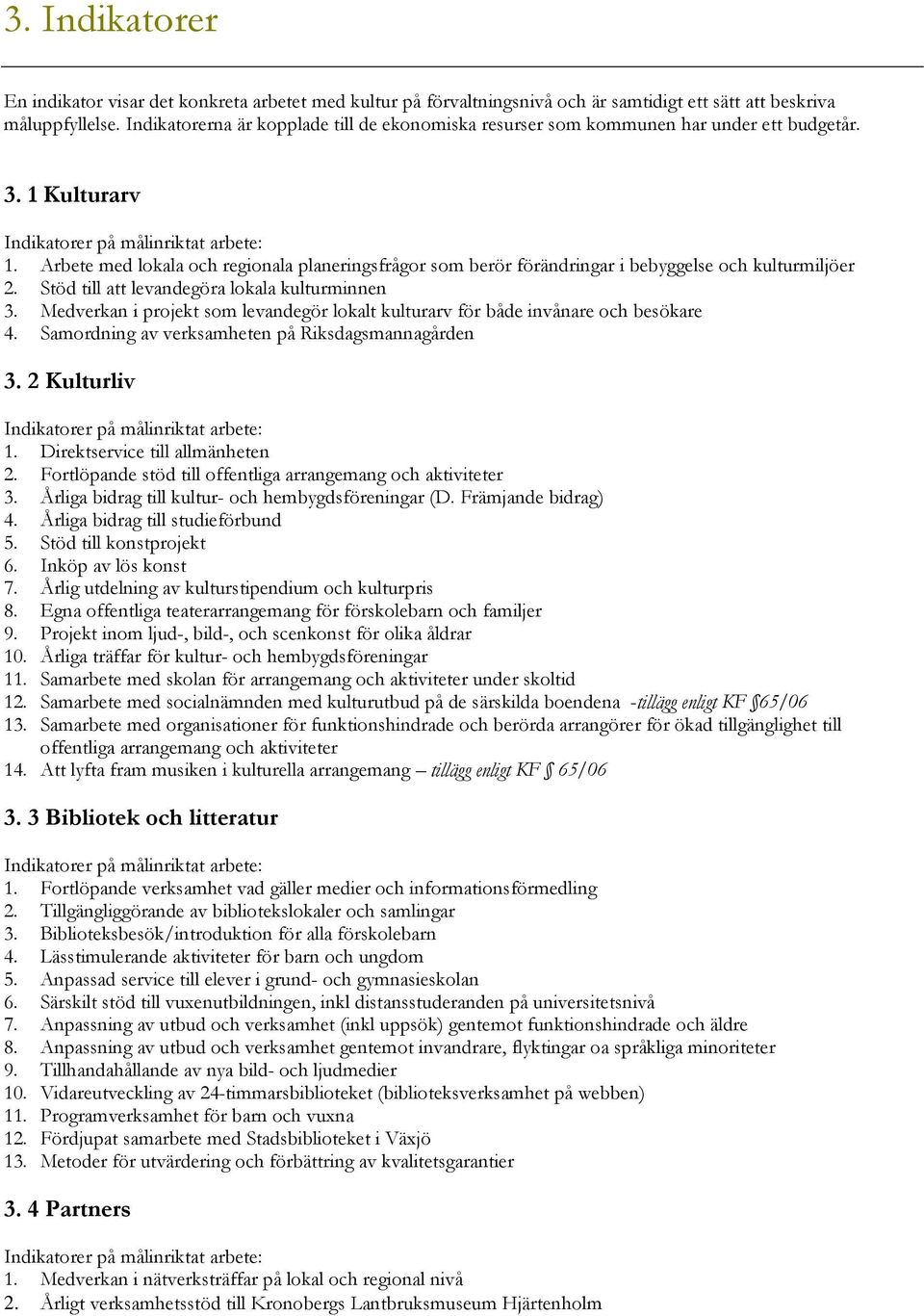 3. Indikatorer

En indikator visar det konkreta arbetet med kultur på förvaltningsnivå och är samtidigt ett sätt att beskriva måluppfyllelse. Indikatorerna är kopplade till de ekonomiska resurser som kommunen har under ett budgetår.

3. 1 Kulturarv

Indikatorer på målinriktat arbete:
1. Arbete med lokala och regionala planeringsfrågor som berör förändringar i bebyggelse och kulturmiljöer
2. Stöd till att levandegöra lokala kulturminnen
3. Medverkan i projekt som levandegör lokalt kulturarv för både invånare och besökare
4. Samordning av verksamheten på Riksdagsmannagården

3. 2 Kulturliv

Indikatorer på målinriktat arbete:
1. Direktservice till allmänheten
2. Fortlöpande stöd till offentliga arrangemang och aktiviteter
3. Årliga bidrag till kultur- och hembygdsföreningar (D. Främjande bidrag)
4. Årliga bidrag till studieförbund
5. Stöd till konstprojekt
6. Inköp av lös konst
7. Årlig utdelning av kulturstipendium och kulturpris
8. Egna offentliga teaterarrangemang för förskolebarn och familjer
9. Projekt inom ljud-, bild-, och scenkonst för olika åldrar
10. Årliga träffar för kultur- och hembygdsföreningar
11. Samarbete med skolan för arrangemang och aktiviteter under skoltid
12. Samarbete med socialnämnden med kulturutbud på de särskilda boendena -tillägg enligt KF §65/06
13. Samarbete med organisationer för funktionshindrade och berörda arrangörer för ökad tillgänglighet till offentliga arrangemang och aktiviteter
14. Att lyfta fram musiken i kulturella arrangemang – tillägg enligt KF § 65/06

3. 3 Bibliotek och litteratur

Indikatorer på målinriktat arbete:
1. Fortlöpande verksamhet vad gäller medier och informationsförmedling
2. Tillgängliggörande av bibliotekslokaler och samlingar
3. Biblioteksbesök/introduktion för alla förskolebarn
4. Lässtimulerande aktiviteter för barn och ungdom
5. Anpassad service till elever i grund- och gymnasieskolan
6. Särskilt stöd till vuxenutbildningen, inkl distansstuderanden på universitetsnivå
7. Anpassning av utbud och verksamhet (inkl uppsök) gentemot funktionshindrade och äldre
8. Anpassning av utbud och verksamhet gentemot invandrare, flyktingar oa språkliga minoriteter
9. Tillhandahållande av nya bild- och ljudmedier
10. Vidareutveckling av 24-timmarsbiblioteket (biblioteksverksamhet på webben)
11. Programverksamhet för barn och vuxna
12. Fördjupat samarbete med Stadsbiblioteket i Växjö
13. Metoder för utvärdering och förbättring av kvalitetsgarantier

3. 4 Partners

Indikatorer på målinriktat arbete:
1. Medverkan i nätverksträffar på lokal och regional nivå
2. Årligt verksamhetsstöd till Kronobergs Lantbruksmuseum Hjärtenholm